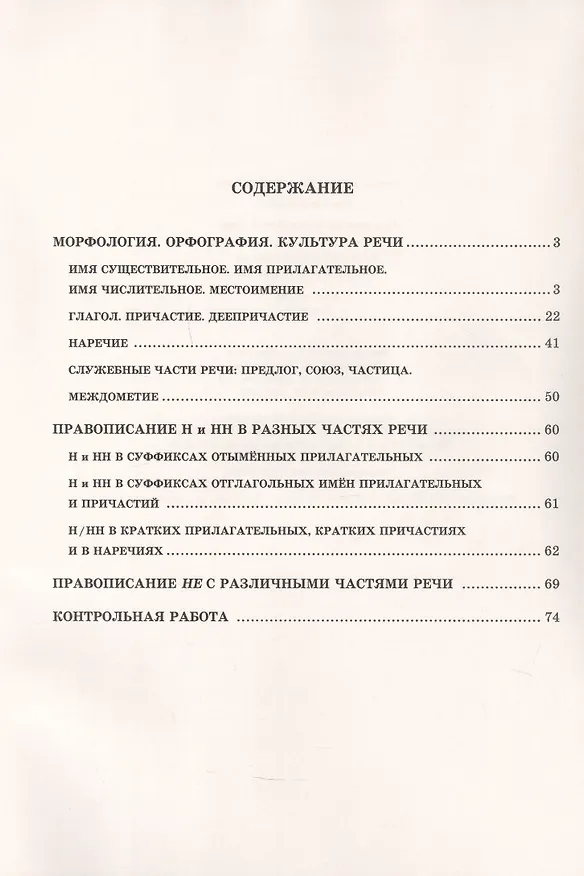 СОДЕРЖАНИЕ

МОРФОЛОГИЯ. ОРФОГРАФИЯ. КУЛЬТУРА РЕЧИ 3

ИМЯ СУЩЕСТВИТЕЛЬНОЕ. ИМЯ ПРИЛАГАТЕЛЬНОЕ. ИМЯ ЧИСЛИТЕЛЬНОЕ. МЕСТОИМЕНИЕ 3

ГЛАГОЛ. ПРИЧАСТИЕ. ДЕЕПРИЧАСТИЕ 22

НАРЕЧИЕ 41

СЛУЖЕБНЫЕ ЧАСТИ РЕЧИ: ПРЕДЛОГ, СОЮЗ, ЧАСТИЦА. МЕЖДОМЕТИЕ 50

ПРАВОПИСАНИЕ Н и НН В РАЗНЫХ ЧАСТЯХ РЕЧИ 60

Н и НН В СУФФИКСАХ ОТЫМЁННЫХ ПРИЛАГАТЕЛЬНЫХ 60

Н и НН В СУФФИКСАХ ОТГЛАГОЛЬНЫХ ИМЁН ПРИЛАГАТЕЛЬНЫХ И ПРИЧАСТИЙ 61

Н/НН В КРАТКИХ ПРИЛАГАТЕЛЬНЫХ, КРАТКИХ ПРИЧАСТИЯХ И В НАРЕЧИЯХ 62

ПРАВОПИСАНИЕ НЕ С РАЗЛИЧНЫМИ ЧАСТЯМИ РЕЧИ 69

КОНТРОЛЬНАЯ РАБОТА 74